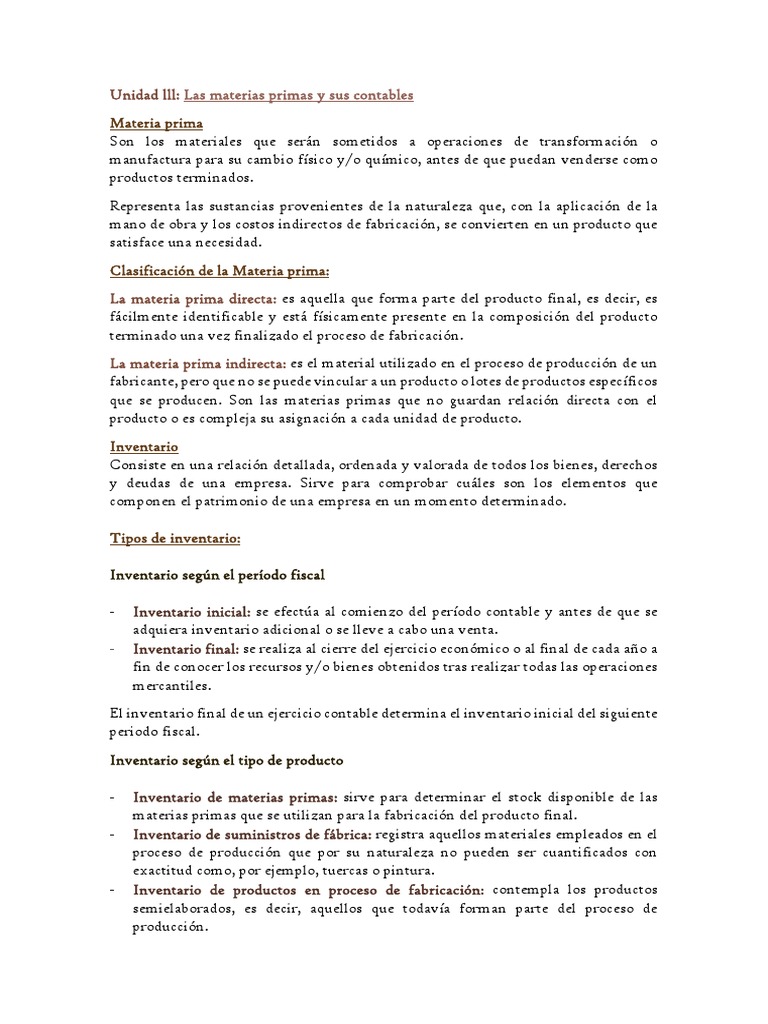 Unidad lll: Las materias primas y sus contables

Materia prima
Son los materiales que serán sometidos a operaciones de transformación o manufactura para su cambio físico y/o químico, antes de que puedan venderse como productos terminados.

Representa las sustancias provenientes de la naturaleza que, con la aplicación de la mano de obra y los costos indirectos de fabricación, se convierten en un producto que satisface una necesidad.

Clasificación de la Materia prima:

La materia prima directa: es aquella que forma parte del producto final, es decir, es fácilmente identificable y está físicamente presente en la composición del producto terminado una vez finalizado el proceso de fabricación.

La materia prima indirecta: es el material utilizado en el proceso de producción de un fabricante, pero que no se puede vincular a un producto o lotes de productos específicos que se producen. Son las materias primas que no guardan relación directa con el producto o es compleja su asignación a cada unidad de producto.

Inventario
Consiste en una relación detallada, ordenada y valorada de todos los bienes, derechos y deudas de una empresa. Sirve para comprobar cuáles son los elementos que componen el patrimonio de una empresa en un momento determinado.

Tipos de inventario:

Inventario según el período fiscal

- Inventario inicial: se efectúa al comienzo del período contable y antes de que se adquiera inventario adicional o se lleve a cabo una venta.
- Inventario final: se realiza al cierre del ejercicio económico o al final de cada año a fin de conocer los recursos y/o bienes obtenidos tras realizar todas las operaciones mercantiles.

El inventario final de un ejercicio contable determina el inventario inicial del siguiente periodo fiscal.

Inventario según el tipo de producto

- Inventario de materias primas: sirve para determinar el stock disponible de las materias primas que se utilizan para la fabricación del producto final.
- Inventario de suministros de fábrica: registra aquellos materiales empleados en el proceso de producción que por su naturaleza no pueden ser cuantificados con exactitud como, por ejemplo, tuercas o pintura.
- Inventario de productos en proceso de fabricación: contempla los productos semielaborados, es decir, aquellos que todavía forman parte del proceso de producción.